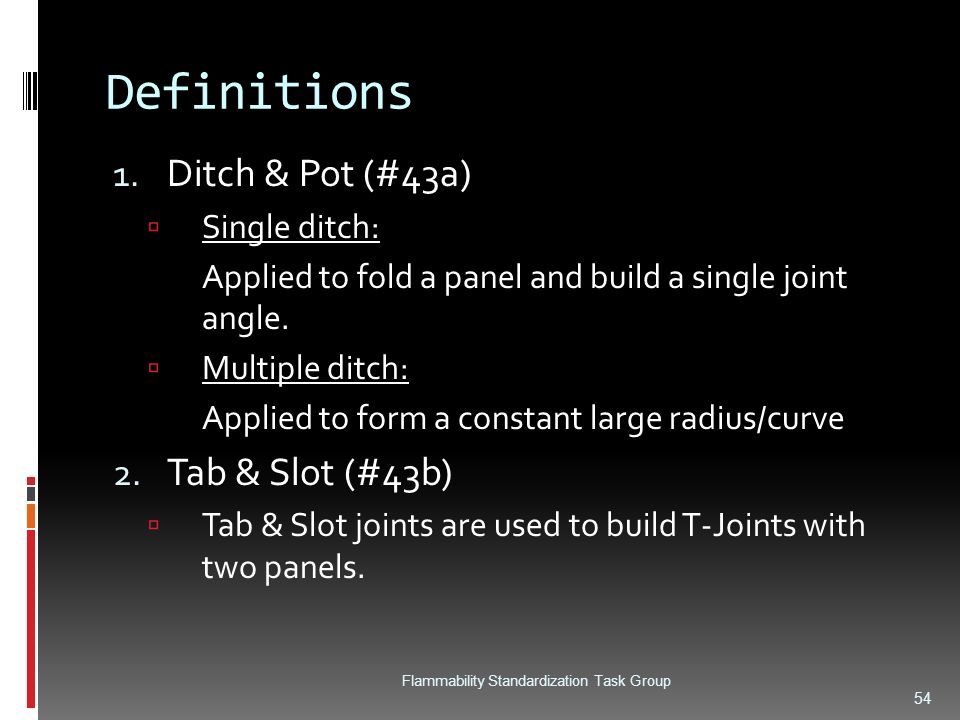 Definitions

1. Ditch & Pot (#43a)

▫ Single ditch:

Applied to fold a panel and build a single joint angle.

▫ Multiple ditch:

Applied to form a constant large radius/curve

2. Tab & Slot (#43b)

▫ Tab & Slot joints are used to build T-Joints with two panels.

Flammability Standardization Task Group

54